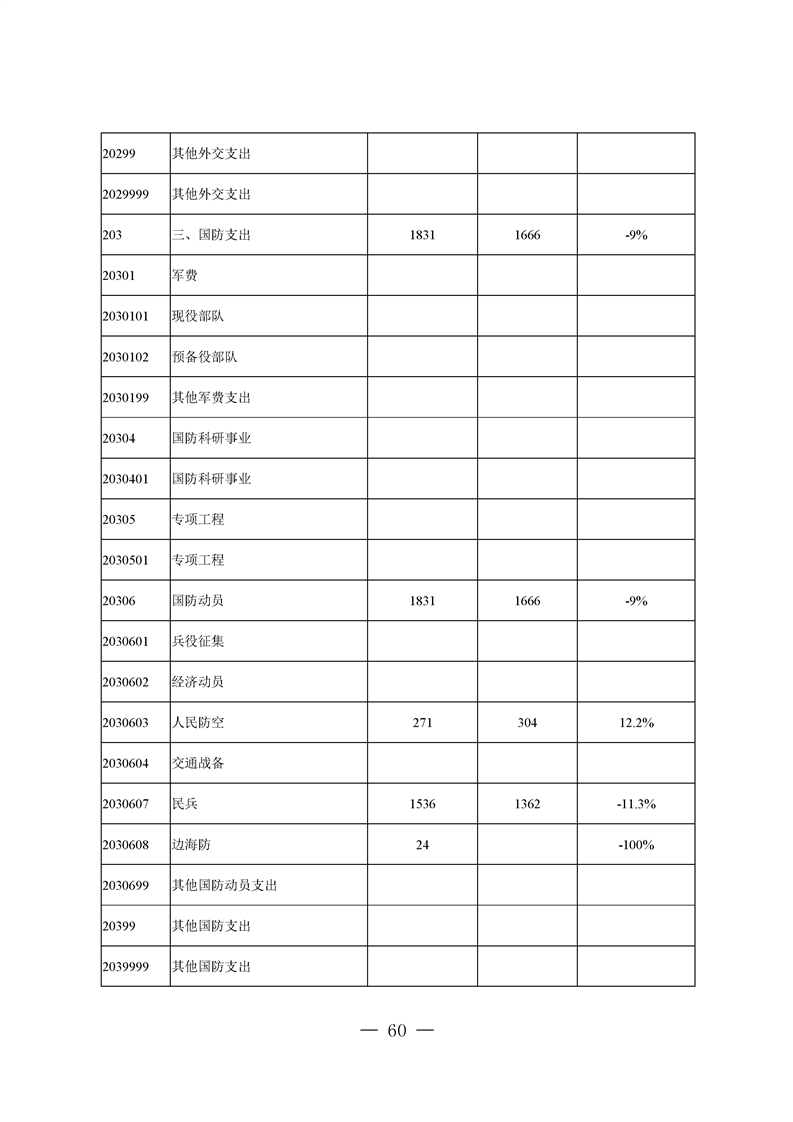 | 20299 | 其他外交支出 | | | |
|---|---|---|---|---|
| 2029999 | 其他外交支出 | | | |
| 203 | 三、国防支出 | 1831 | 1666 | -9% |
| 20301 | 军费 | | | |
| 2030101 | 现役部队 | | | |
| 2030102 | 预备役部队 | | | |
| 2030199 | 其他军费支出 | | | |
| 20304 | 国防科研事业 | | | |
| 2030401 | 国防科研事业 | | | |
| 20305 | 专项工程 | | | |
| 2030501 | 专项工程 | | | |
| 20306 | 国防动员 | 1831 | 1666 | -9% |
| 2030601 | 兵役征集 | | | |
| 2030602 | 经济动员 | | | |
| 2030603 | 人民防空 | 271 | 304 | 12.2% |
| 2030604 | 交通战备 | | | |
| 2030607 | 民兵 | 1536 | 1362 | -11.3% |
| 2030608 | 边海防 | 24 | | -100% |
| 2030699 | 其他国防动员支出 | | | |
| 20399 | 其他国防支出 | | | |
| 2039999 | 其他国防支出 | | | |

— 60 —